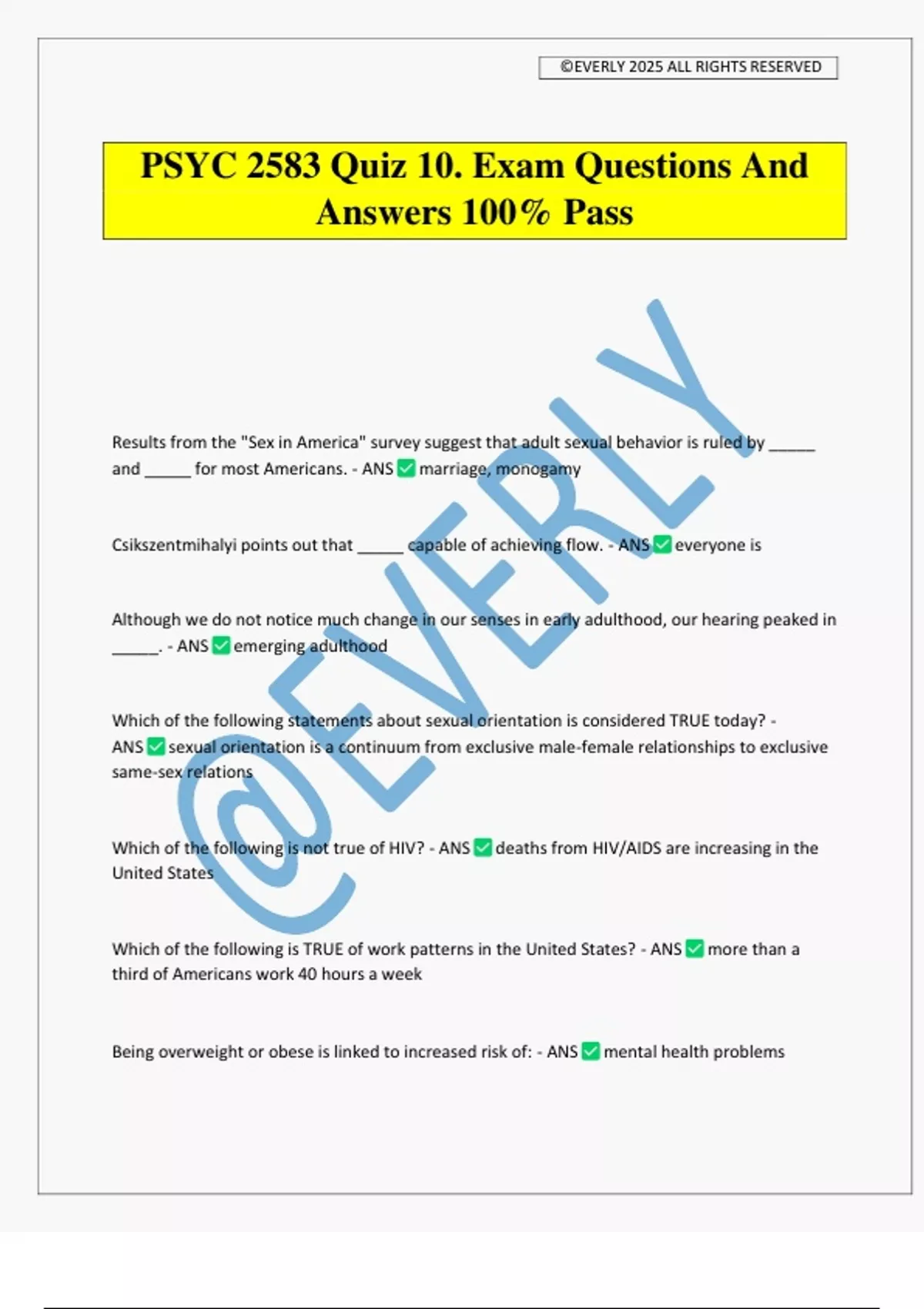 ©EVERLY 2025 ALL RIGHTS RESERVED

PSYC 2583 Quiz 10. Exam Questions And Answers 100% Pass

@EVERLY

Results from the "Sex in America" survey suggest that adult sexual behavior is ruled by _____ and _____ for most Americans. - ANS ✅ marriage, monogamy

Csikszentmihalyi points out that _____ capable of achieving flow. - ANS ✅ everyone is

Although we do not notice much change in our senses in early adulthood, our hearing peaked in _____. - ANS ✅ emerging adulthood

Which of the following statements about sexual orientation is considered TRUE today? - ANS ✅ sexual orientation is a continuum from exclusive male-female relationships to exclusive same-sex relations

Which of the following is not true of HIV? - ANS ✅ deaths from HIV/AIDS are increasing in the United States

Which of the following is TRUE of work patterns in the United States? - ANS ✅ more than a third of Americans work 40 hours a week

Being overweight or obese is linked to increased risk of: - ANS ✅ mental health problems